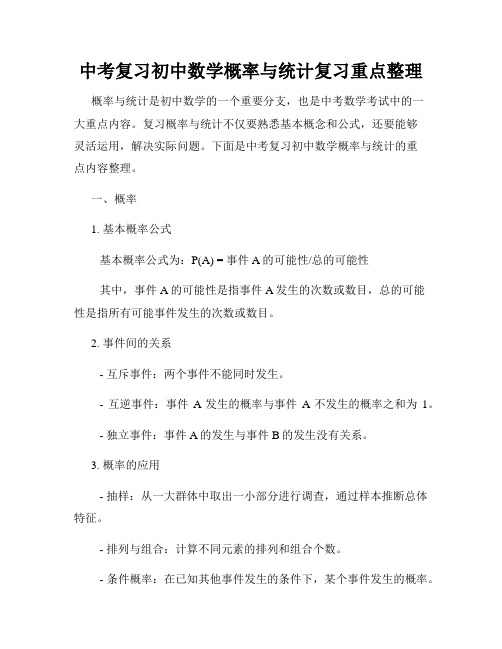 中考复习初中数学概率与统计复习重点整理

概率与统计是初中数学的一个重要分支，也是中考数学考试中的一大重点内容。复习概率与统计不仅要熟悉基本概念和公式，还要能够灵活运用，解决实际问题。下面是中考复习初中数学概率与统计的重点内容整理。

一、概率

1. 基本概率公式

基本概率公式为：P(A) = 事件 A 的可能性/总的可能性

其中，事件 A 的可能性是指事件 A 发生的次数或数目，总的可能性是指所有可能事件发生的次数或数目。

2. 事件间的关系

- 互斥事件：两个事件不能同时发生。

- 互逆事件：事件 A 发生的概率与事件 A 不发生的概率之和为 1。

- 独立事件：事件 A 的发生与事件 B 的发生没有关系。

3. 概率的应用

- 抽样：从一大群体中取出一小部分进行调查，通过样本推断总体特征。

- 排列与组合：计算不同元素的排列和组合个数。

- 条件概率：在已知其他事件发生的条件下，某个事件发生的概率。